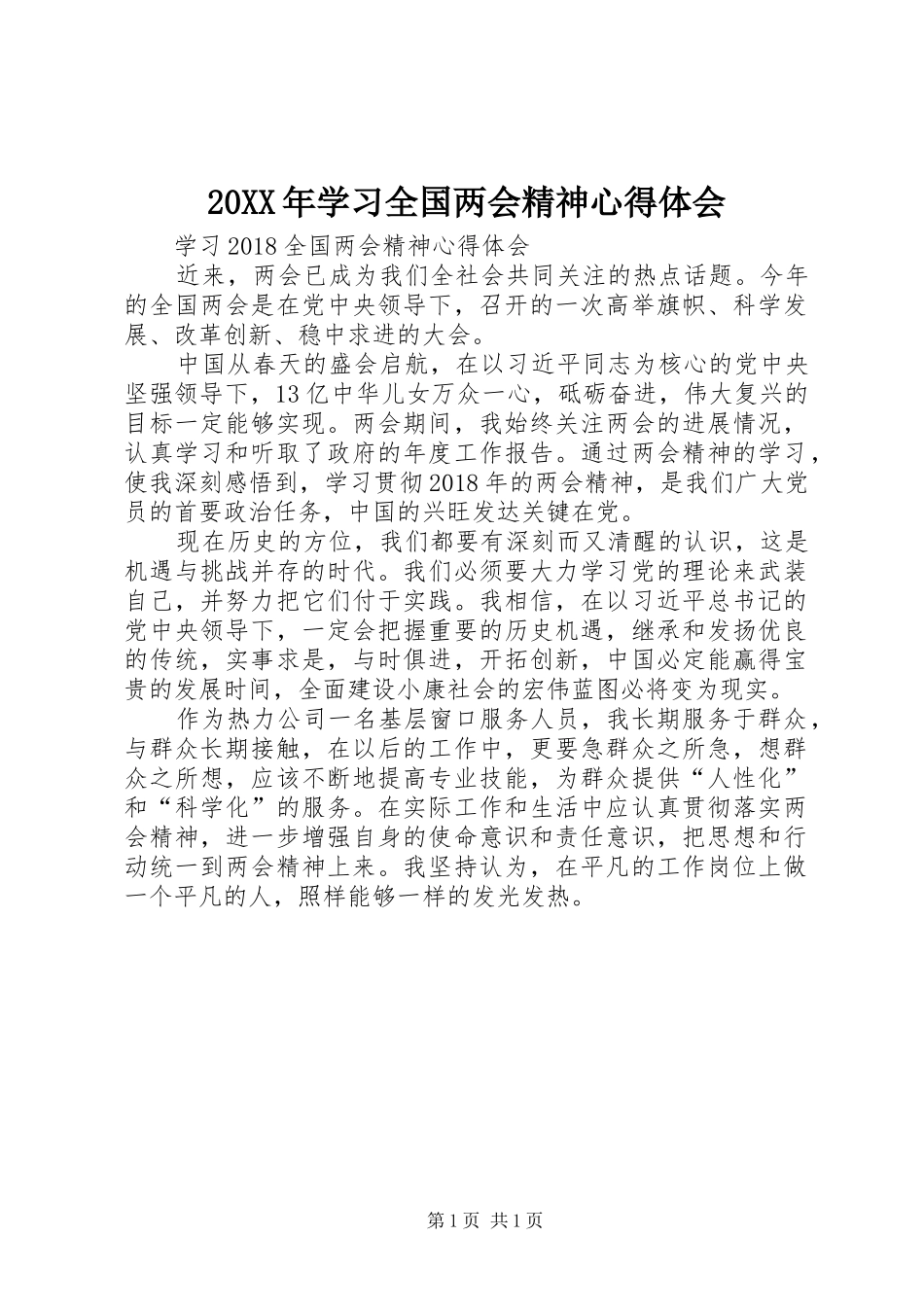 20XX年学习全国两会精神心得体会

学习2018全国两会精神心得体会

近来，两会已成为我们全社会共同关注的热点话题。今年的全国两会是在党中央领导下，召开的一次高举旗帜、科学发展、改革创新、稳中求进的大会。

中国从春天的盛会启航，在以习近平同志为核心的党中央坚强领导下，13亿中华儿女万众一心，砥砺奋进，伟大复兴的目标一定能够实现。两会期间，我始终关注两会的进展情况，认真学习和听取了政府的年度工作报告。通过两会精神的学习，使我深刻感悟到，学习贯彻2018年的两会精神，是我们广大党员的首要政治任务，中国的兴旺发达关键在党。

现在历史的方位，我们都要有深刻而又清醒的认识，这是机遇与挑战并存的时代。我们必须要大力学习党的理论来武装自己，并努力把它们付于实践。我相信，在以习近平总书记的党中央领导下，一定会把握重要的历史机遇，继承和发扬优良的传统，实事求是，与时俱进，开拓创新，中国必定能赢得宝贵的发展时间，全面建设小康社会的宏伟蓝图必将变为现实。

作为热力公司一名基层窗口服务人员，我长期服务于群众，与群众长期接触，在以后的工作中，更要急群众之所急，想群众之所想，应该不断地提高专业技能，为群众提供“人性化”和“科学化”的服务。在实际工作和生活中应认真贯彻落实两会精神，进一步增强自身的使命意识和责任意识，把思想和行动统一到两会精神上来。我坚持认为，在平凡的工作岗位上做一个平凡的人，照样能够一样的发光发热。

第1页 共1页